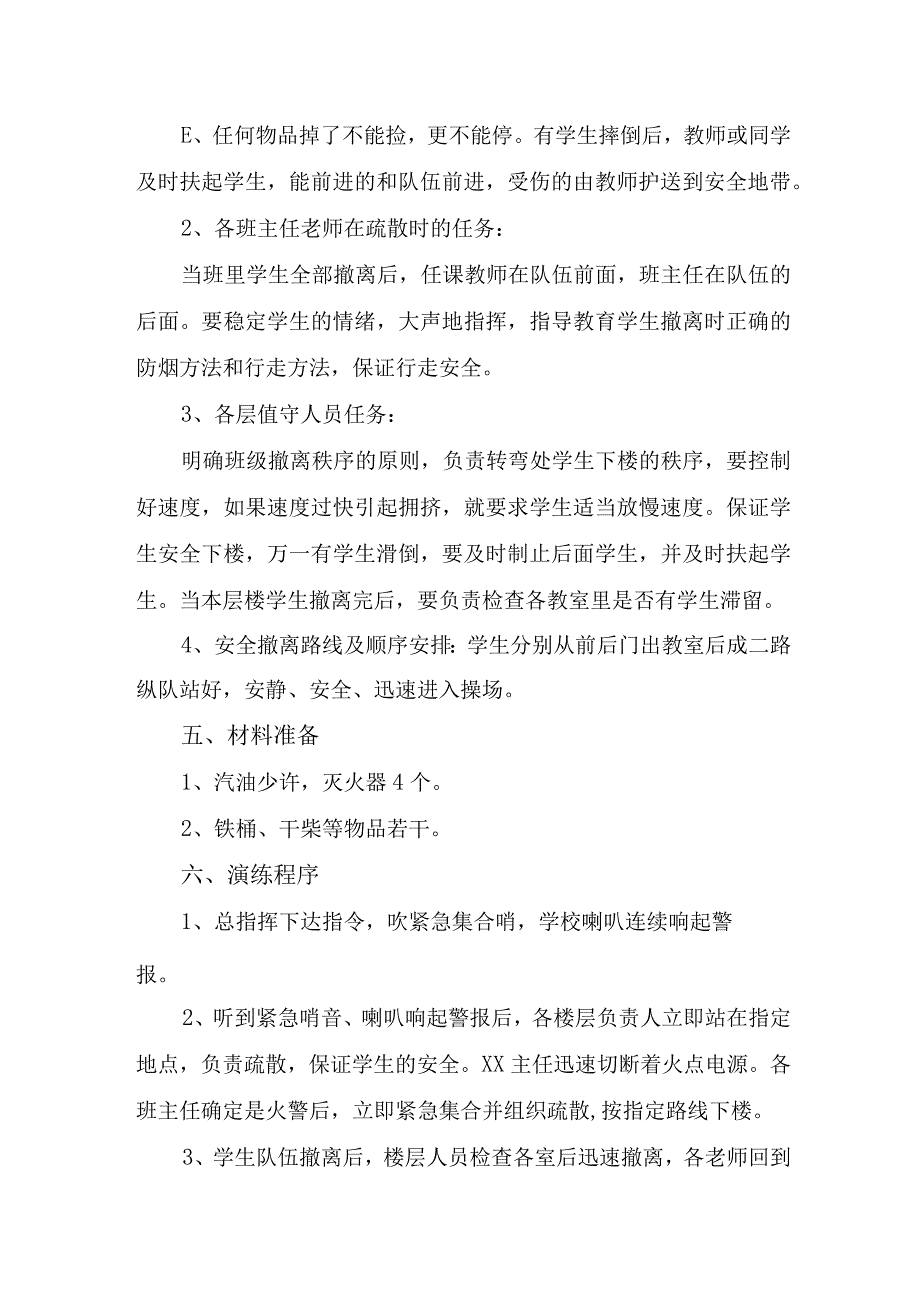 E、任何物品掉了不能捡，更不能停。有学生摔倒后，教师或同学及时扶起学生，能前进的和队伍前进，受伤的由教师护送到安全地带。

2、各班主任老师在疏散时的任务：

当班里学生全部撤离后，任课教师在队伍前面，班主任在队伍的后面。要稳定学生的情绪，大声地指挥，指导教育学生撤离时正确的防烟方法和行走方法，保证行走安全。

3、各层值守人员任务：

明确班级撤离秩序的原则，负责转弯处学生下楼的秩序，要控制好速度，如果速度过快引起拥挤，就要求学生适当放慢速度。保证学生安全下楼，万一有学生滑倒，要及时制止后面学生，并及时扶起学生。当本层楼学生撤离完后，要负责检查各教室里是否有学生滞留。

4、安全撤离路线及顺序安排：学生分别从前后门出教室后成二路纵队站好，安静、安全、迅速进入操场。

五、材料准备

1、汽油少许，灭火器4个。

2、铁桶、干柴等物品若干。

六、演练程序

1、总指挥下达指令，吹紧急集合哨，学校喇叭连续响起警报。

2、听到紧急哨音、喇叭响起警报后，各楼层负责人立即站在指定地点，负责疏散，保证学生的安全。XX主任迅速切断着火点电源。各班主任确定是火警后，立即紧急集合并组织疏散,按指定路线下楼。

3、学生队伍撤离后，楼层人员检查各室后迅速撤离，各老师回到